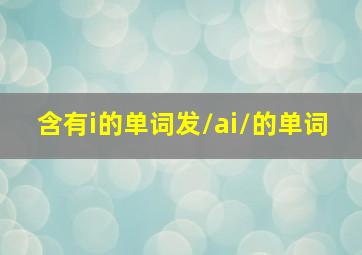 含有i的单词发/ai/的单词